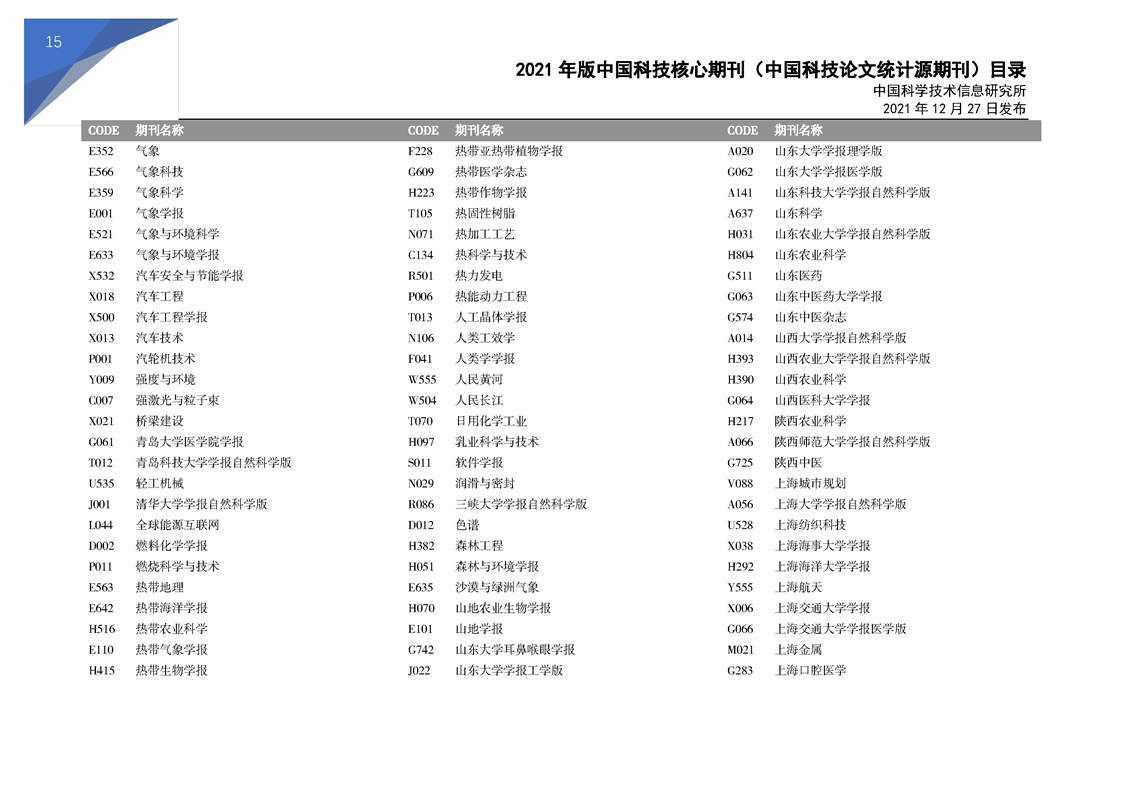 15

2021 年版中国科技核心期刊（中国科技论文统计源期刊）目录
中国科学技术信息研究所
2021 年 12 月 27 日发布

| CODE | 期刊名称 |
|---|---|
| E352 | 气象 |
| E566 | 气象科技 |
| E359 | 气象科学 |
| E001 | 气象学报 |
| E521 | 气象与环境科学 |
| E633 | 气象与环境学报 |
| X532 | 汽车安全与节能学报 |
| X018 | 汽车工程 |
| X500 | 汽车工程学报 |
| X013 | 汽车技术 |
| P001 | 汽轮机技术 |
| Y009 | 强度与环境 |
| C007 | 强激光与粒子束 |
| X021 | 桥梁建设 |
| G061 | 青岛大学医学院学报 |
| T012 | 青岛科技大学学报自然科学版 |
| U535 | 轻工机械 |
| J001 | 清华大学学报自然科学版 |
| L044 | 全球能源互联网 |
| D002 | 燃料化学学报 |
| P011 | 燃烧科学与技术 |
| E563 | 热带地理 |
| E642 | 热带海洋学报 |
| H516 | 热带农业科学 |
| E110 | 热带气象学报 |
| H415 | 热带生物学报 |

| CODE | 期刊名称 |
|---|---|
| F228 | 热带亚热带植物学报 |
| G609 | 热带医学杂志 |
| H223 | 热带作物学报 |
| T105 | 热固性树脂 |
| N071 | 热加工工艺 |
| C134 | 热科学与技术 |
| R501 | 热力发电 |
| P006 | 热能动力工程 |
| T013 | 人工晶体学报 |
| N106 | 人类工效学 |
| F041 | 人类学学报 |
| W555 | 人民黄河 |
| W504 | 人民长江 |
| T070 | 日用化学工业 |
| H097 | 乳业科学与技术 |
| S011 | 软件学报 |
| N029 | 润滑与密封 |
| R086 | 三峡大学学报自然科学版 |
| D012 | 色谱 |
| H382 | 森林工程 |
| H051 | 森林与环境学报 |
| E635 | 沙漠与绿洲气象 |
| H070 | 山地农业生物学报 |
| E101 | 山地学报 |
| G742 | 山东大学耳鼻喉眼学报 |
| J022 | 山东大学学报工学版 |

| CODE | 期刊名称 |
|---|---|
| A020 | 山东大学学报理学版 |
| G062 | 山东大学学报医学版 |
| A141 | 山东科技大学学报自然科学版 |
| A637 | 山东科学 |
| H031 | 山东农业大学学报自然科学版 |
| H804 | 山东农业科学 |
| G511 | 山东医药 |
| G063 | 山东中医药大学学报 |
| G574 | 山东中医杂志 |
| A014 | 山西大学学报自然科学版 |
| H393 | 山西农业大学学报自然科学版 |
| H390 | 山西农业科学 |
| G064 | 山西医科大学学报 |
| H217 | 陕西农业科学 |
| A066 | 陕西师范大学学报自然科学版 |
| G725 | 陕西中医 |
| V088 | 上海城市规划 |
| A056 | 上海大学学报自然科学版 |
| U528 | 上海纺织科技 |
| X038 | 上海海事大学学报 |
| H292 | 上海海洋大学学报 |
| Y555 | 上海航天 |
| X006 | 上海交通大学学报 |
| G066 | 上海交通大学学报医学版 |
| M021 | 上海金属 |
| G283 | 上海口腔医学 |